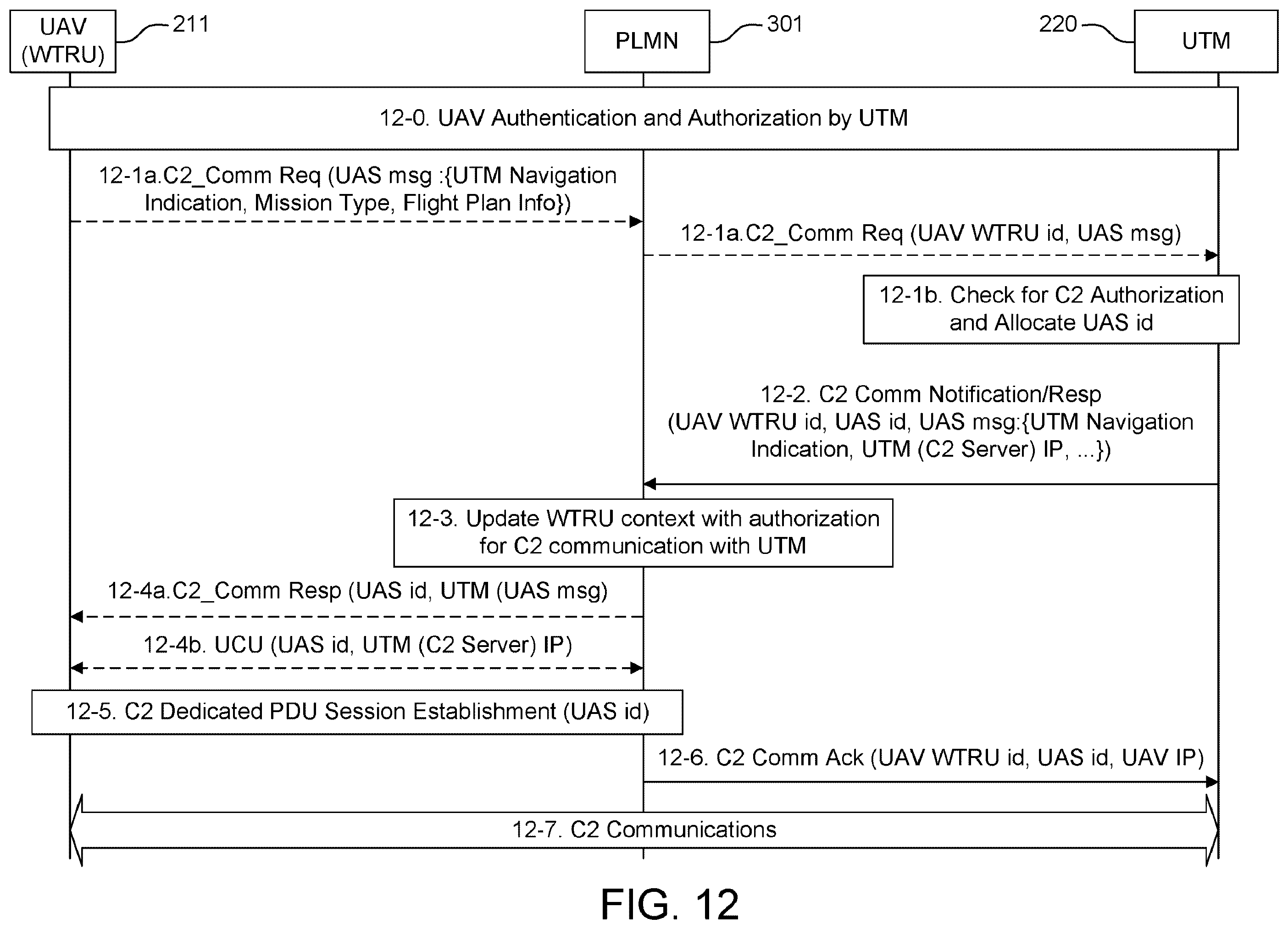 UAV (WTRU)
211
PLMN
301
220
UTM

12-0. UAV Authentication and Authorization by UTM

12-1a.C2_Comm Req (UAS msg :{UTM Navigation Indication, Mission Type, Flight Plan Info})

12-1a.C2_Comm Req (UAV WTRU id, UAS msg)

12-1b. Check for C2 Authorization and Allocate UAS id

12-2. C2 Comm Notification/Resp (UAV WTRU id, UAS id, UAS msg:{UTM Navigation Indication, UTM (C2 Server) IP, ...})

12-3. Update WTRU context with authorization for C2 communication with UTM

12-4a.C2_Comm Resp (UAS id, UTM (UAS msg)

12-4b. UCU (UAS id, UTM (C2 Server) IP)

12-5. C2 Dedicated PDU Session Establishment (UAS id)

12-6. C2 Comm Ack (UAV WTRU id, UAS id, UAV IP)

12-7. C2 Communications

FIG. 12